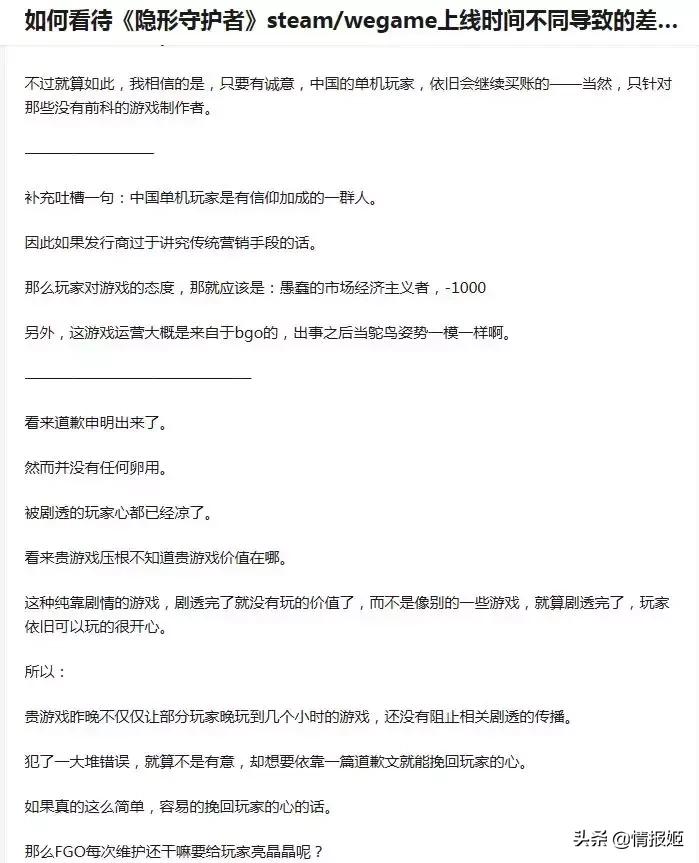 如何看待《隐形守护者》steam/wegame上线时间不同导致的差...

不过就算如此，我相信的是，只要有诚意，中国的单机玩家，依旧会继续买账的——当然，只针对那些没有前科的游戏制作者。

补充吐槽一句：中国单机玩家是有信仰加成的一群人。

因此如果发行商过于讲究传统营销手段的话。

那么玩家对游戏的态度，那就应该是：愚蠢的市场经济主义者，-1000

另外，这游戏运营大概是来自于bgo的，出事之后当鸵鸟姿势一模一样啊。

看来道歉申明出来了。

然而并没有任何卵用。

被剧透的玩家心都已经凉了。

看来贵游戏压根不知道贵游戏价值在哪。

这种纯靠剧情的游戏，剧透完了就没有玩的价值了，而不是像别的一些游戏，就算剧透完了，玩家依旧可以玩的很开心。

所以：

贵游戏昨晚不仅仅让部分玩家晚玩到几个小时的游戏，还没有阻止相关剧透的传播。

犯了一大堆错误，就算不是有意，却想要依靠一篇道歉文就能挽回玩家的心。

如果真的这么简单，容易的挽回玩家的心的话。

那么FGO每次维护还干嘛要给玩家亮晶晶呢？

头条 @情报姬